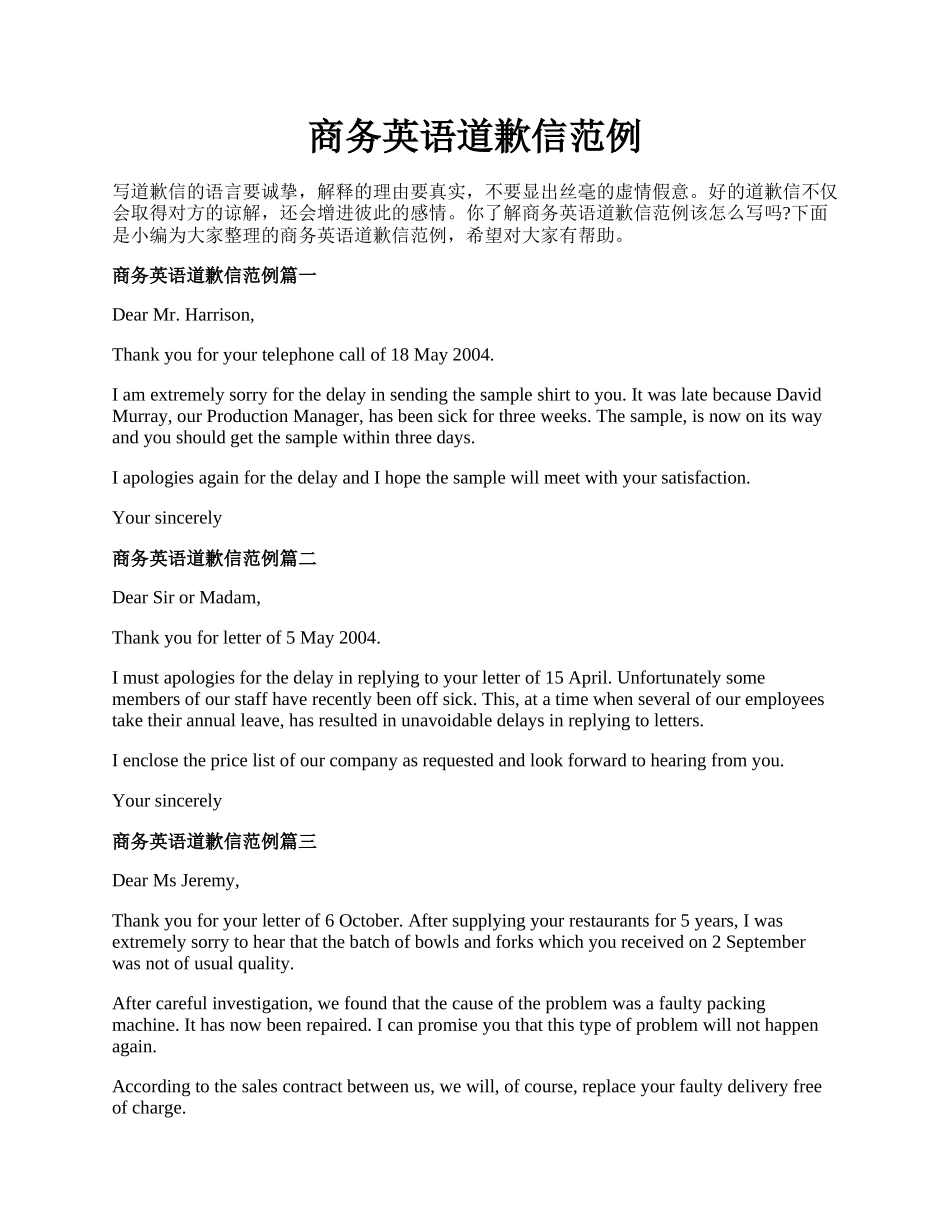 商务英语道歉信范例

写道歉信的语言要诚挚，解释的理由要真实，不要显出丝毫的虚情假意。好的道歉信不仅会取得对方的谅解，还会增进彼此的感情。你了解商务英语道歉信范例该怎么写吗?下面是小编为大家整理的商务英语道歉信范例，希望对大家有帮助。

商务英语道歉信范例篇一

Dear Mr. Harrison,

Thank you for your telephone call of 18 May 2004.

I am extremely sorry for the delay in sending the sample shirt to you. It was late because David Murray, our Production Manager, has been sick for three weeks. The sample, is now on its way and you should get the sample within three days.

I apologies again for the delay and I hope the sample will meet with your satisfaction.

Your sincerely

商务英语道歉信范例篇二

Dear Sir or Madam,

Thank you for letter of 5 May 2004.

I must apologies for the delay in replying to your letter of 15 April. Unfortunately some members of our staff have recently been off sick. This, at a time when several of our employees take their annual leave, has resulted in unavoidable delays in replying to letters.

I enclose the price list of our company as requested and look forward to hearing from you.

Your sincerely

商务英语道歉信范例篇三

Dear Ms Jeremy,

Thank you for your letter of 6 October. After supplying your restaurants for 5 years, I was extremely sorry to hear that the batch of bowls and forks which you received on 2 September was not of usual quality.

After careful investigation, we found that the cause of the problem was a faulty packing machine. It has now been repaired. I can promise you that this type of problem will not happen again.

According to the sales contract between us, we will, of course, replace your faulty delivery free of charge.